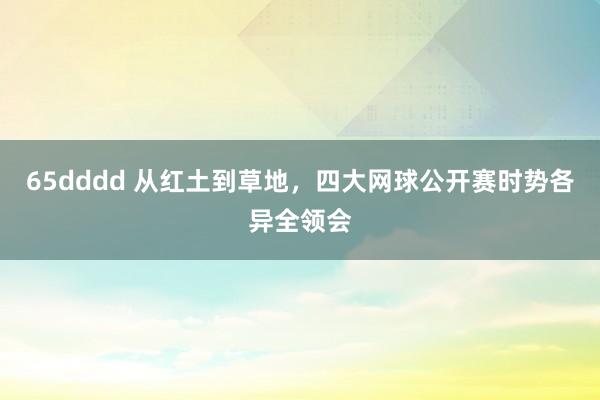 65dddd 从红土到草地，四大网球公开赛时势各异全领会